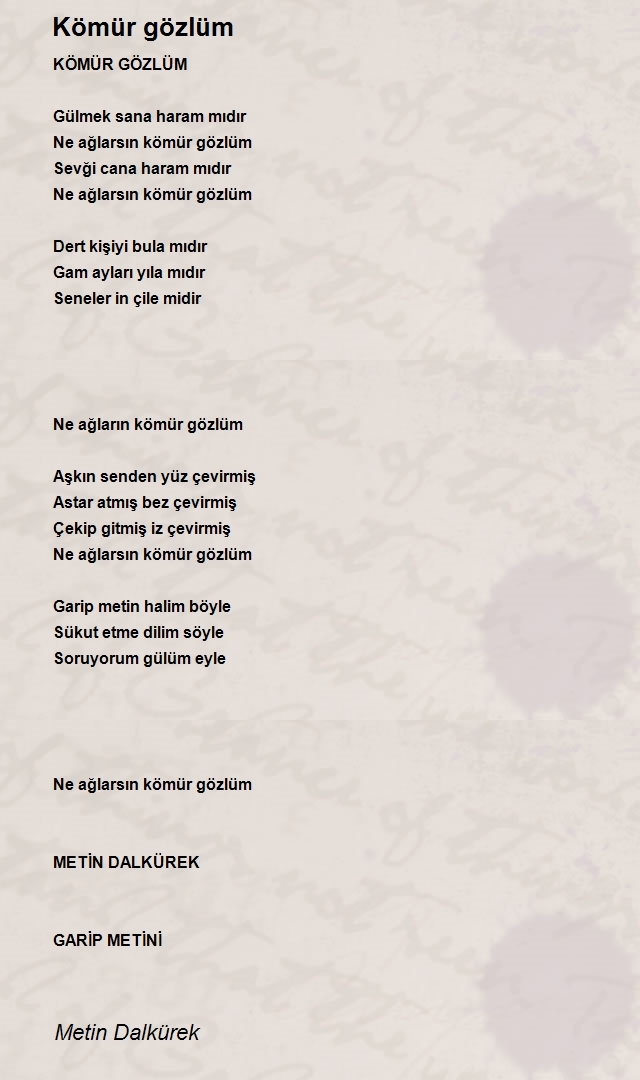 Kömür gözlüm

KÖMÜR GÖZLÜM

Gülmek sana haram mıdır
Ne ağlarsın kömür gözlüm
Sevği cana haram mıdır
Ne ağlarsın kömür gözlüm

Dert kişiyi bula mıdır
Gam ayları yıla mıdır
Seneler in çile midir

Ne ağların kömür gözlüm

Aşkın senden yüz çevirmiş
Astar atmış bez çevirmiş
Çekip gitmiş iz çevirmiş
Ne ağlarsın kömür gözlüm

Garip metin halim böyle
Sükut etme dilim söyle
Soruyorum gülüm eyle

Ne ağlarsın kömür gözlüm

METİN DALKÜREK

GARİP METİNİ

Metin Dalkürek